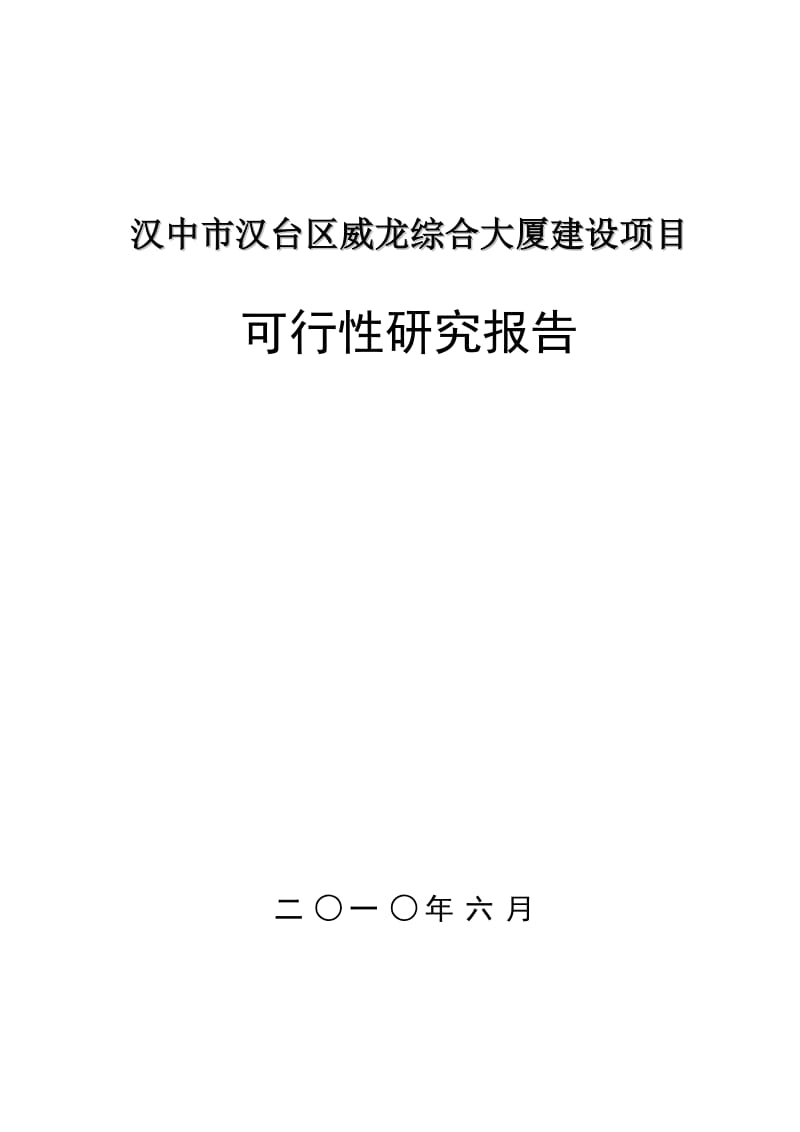 汉中市汉台区威龙综合大厦建设项目

可行性研究报告

二〇一〇年六月